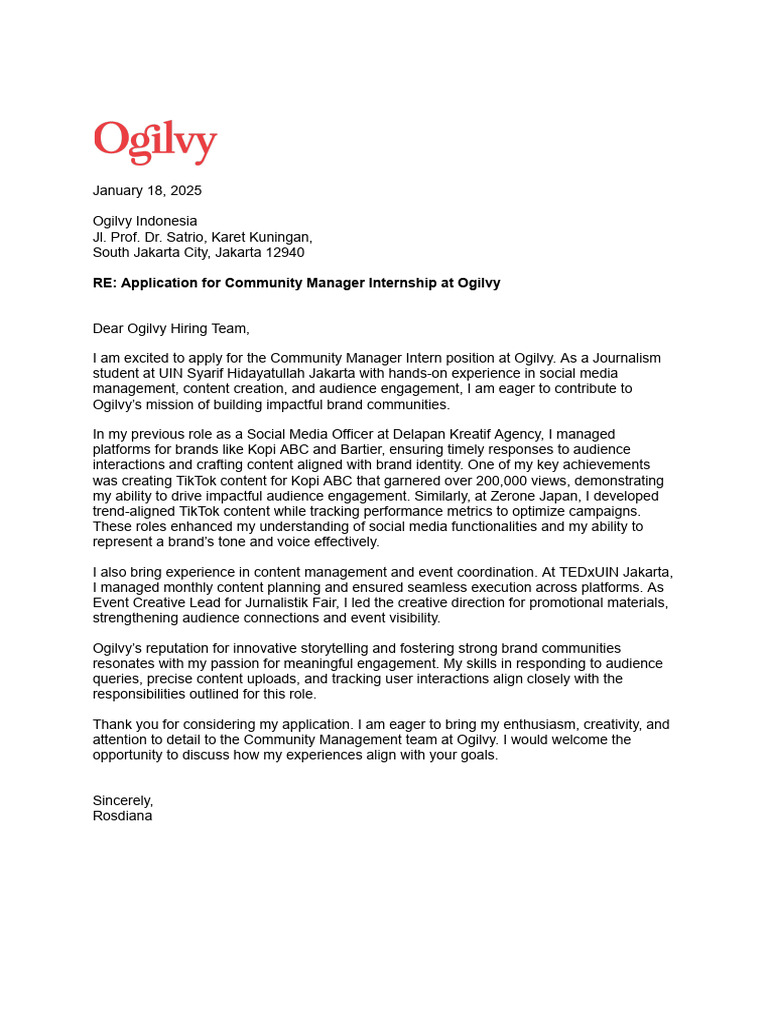 Ogilvy

January 18, 2025

Ogilvy Indonesia
Jl. Prof. Dr. Satrio, Karet Kuningan,
South Jakarta City, Jakarta 12940

RE: Application for Community Manager Internship at Ogilvy

Dear Ogilvy Hiring Team,

I am excited to apply for the Community Manager Intern position at Ogilvy. As a Journalism student at UIN Syarif Hidayatullah Jakarta with hands-on experience in social media management, content creation, and audience engagement, I am eager to contribute to Ogilvy's mission of building impactful brand communities.

In my previous role as a Social Media Officer at Delapan Kreatif Agency, I managed platforms for brands like Kopi ABC and Bartier, ensuring timely responses to audience interactions and crafting content aligned with brand identity. One of my key achievements was creating TikTok content for Kopi ABC that garnered over 200,000 views, demonstrating my ability to drive impactful audience engagement. Similarly, at Zerone Japan, I developed trend-aligned TikTok content while tracking performance metrics to optimize campaigns. These roles enhanced my understanding of social media functionalities and my ability to represent a brand's tone and voice effectively.

I also bring experience in content management and event coordination. At TEDxUIN Jakarta, I managed monthly content planning and ensured seamless execution across platforms. As Event Creative Lead for Jurnalistik Fair, I led the creative direction for promotional materials, strengthening audience connections and event visibility.

Ogilvy's reputation for innovative storytelling and fostering strong brand communities resonates with my passion for meaningful engagement. My skills in responding to audience queries, precise content uploads, and tracking user interactions align closely with the responsibilities outlined for this role.

Thank you for considering my application. I am eager to bring my enthusiasm, creativity, and attention to detail to the Community Management team at Ogilvy. I would welcome the opportunity to discuss how my experiences align with your goals.

Sincerely,
Rosdiana